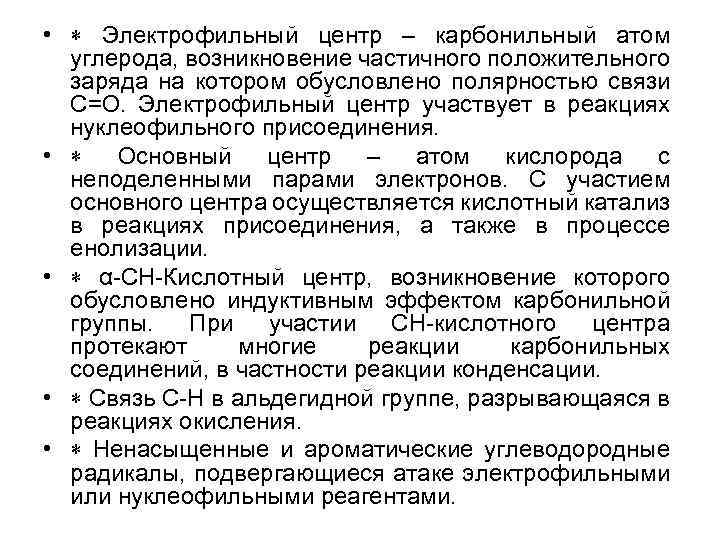 • ∗ Электрофильный центр – карбонильный атом углерода, возникновение частичного положительного заряда на котором обусловлено полярностью связи С=О. Электрофильный центр участвует в реакциях нуклеофильного присоединения.

• ∗ Основный центр – атом кислорода с неподеленными парами электронов. С участием основного центра осуществляется кислотный катализ в реакциях присоединения, а также в процессе енолизации.

• ∗ α-СН-Кислотный центр, возникновение которого обусловлено индуктивным эффектом карбонильной группы. При участии СН-кислотного центра протекают многие реакции карбонильных соединений, в частности реакции конденсации.

• ∗ Связь С-Н в альдегидной группе, разрывающаяся в реакциях окисления.

• ∗ Ненасыщенные и ароматические углеводородные радикалы, подвергающиеся атаке электрофильными или нуклеофильными реагентами.